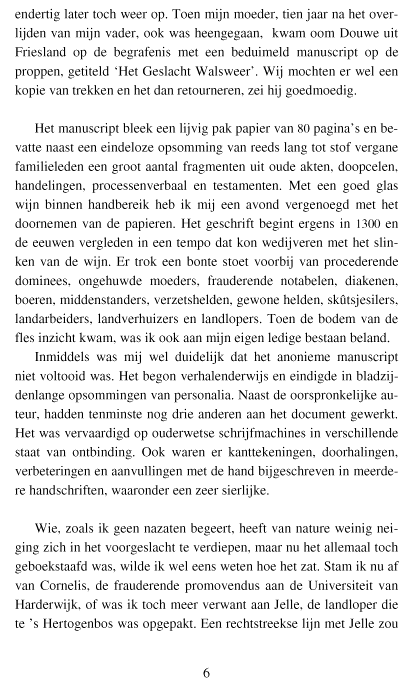 endertig later toch weer op. Toen mijn moeder, tien jaar na het overlijden van mijn vader, ook was heengegaan, kwam oom Douwe uit Friesland op de begrafenis met een beduimeld manuscript op de proppen, getiteld 'Het Geslacht Walsweer'. Wij mochten er wel een kopie van trekken en het dan retourneren, zei hij goedmoedig.

Het manuscript bleek een lijvig pak papier van 80 pagina's en bevatte naast een eindeloze opsomming van reeds lang tot stof vergane familieleden een groot aantal fragmenten uit oude akten, doopcelen, handelingen, processenverbaal en testamenten. Met een goed glas wijn binnen handbereik heb ik mij een avond vergenoegd met het doornemen van de papieren. Het geschrift begint ergens in 1300 en de eeuwen vergleden in een tempo dat kon wedijveren met het slinken van de wijn. Er trok een bonte stoet voorbij van procederende dominees, ongehuwde moeders, frauderende notabelen, diakenen, boeren, middenstanders, verzetshelden, gewone helden, skûtsjesilers, landarbeiders, landverhuizers en landlopers. Toen de bodem van de fles inzicht kwam, was ik ook aan mijn eigen ledige bestaan beland.
Inmiddels was mij wel duidelijk dat het anonieme manuscript niet voltooid was. Het begon verhalenderwijs en eindigde in bladzijdenlange opsommingen van personalia. Naast de oorspronkelijke auteur, hadden tenminste nog drie anderen aan het document gewerkt. Het was vervaardigd op ouderwetse schrijfmachines in verschillende staat van ontbinding. Ook waren er kanttekeningen, doorhalingen, verbeteringen en aanvullingen met de hand bijgeschreven in meerdere handschriften, waaronder een zeer sierlijke.

Wie, zoals ik geen nazaten begeert, heeft van nature weinig neiging zich in het voorgeslacht te verdiepen, maar nu het allemaal toch geboekstaafd was, wilde ik wel eens weten hoe het zat. Stam ik nu af van Cornelis, de frauderende promovendus aan de Universiteit van Harderwijk, of was ik toch meer verwant aan Jelle, de landloper die te 's Hertogenbos was opgepakt. Een rechtstreekse lijn met Jelle zou

6